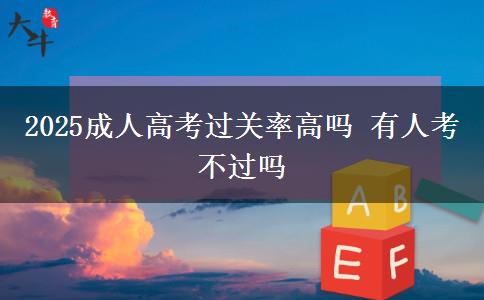 大牛 教育

2025成人高考过关率高吗 有人考不过吗

A B

E F